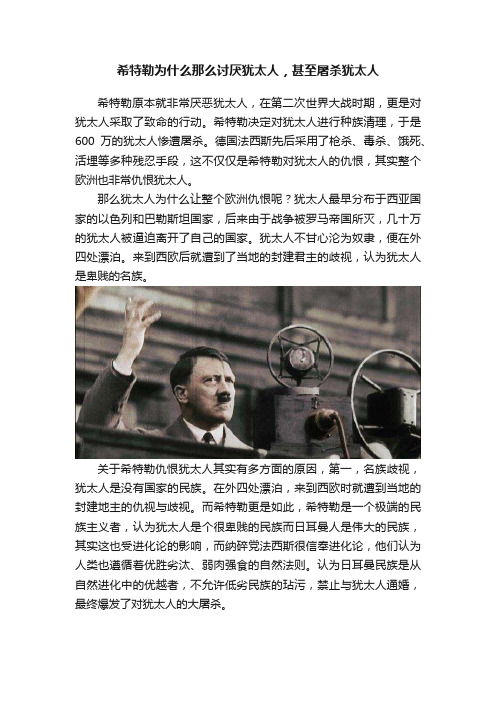 希特勒为什么那么讨厌犹太人，甚至屠杀犹太人

希特勒原本就非常厌恶犹太人，在第二次世界大战时期，更是对犹太人采取了致命的行动。希特勒决定对犹太人进行种族清理，于是600 万的犹太人惨遭屠杀。德国法西斯先后采用了枪杀、毒杀、饿死、活埋等多种残忍手段，这不仅仅是希特勒对犹太人的仇恨，其实整个欧洲也非常仇恨犹太人。

那么犹太人为什么让整个欧洲仇恨呢？犹太人最早分布于西亚国家的以色列和巴勒斯坦国家，后来由于战争被罗马帝国所灭，几十万的犹太人被逼迫离开了自己的国家。犹太人不甘心沦为奴隶，便在外四处漂泊。来到西欧后就遭到了当地的封建君主的歧视，认为犹太人是卑贱的名族。

关于希特勒仇恨犹太人其实有多方面的原因，第一，名族歧视，犹太人是没有国家的民族。在外四处漂泊，来到西欧时就遭到当地的封建地主的仇视与歧视。而希特勒更是如此，希特勒是一个极端的民族主义者，认为犹太人是个很卑贱的民族而日耳曼人是伟大的民族，其实这也受进化论的影响，而纳碎党法西斯很信奉进化论，他们认为人类也遵循着优胜劣汰、弱肉强食的自然法则。认为日耳曼民族是从自然进化中的优越者，不允许低劣民族的玷污，禁止与犹太人通婚，最终爆发了对犹太人的大屠杀。